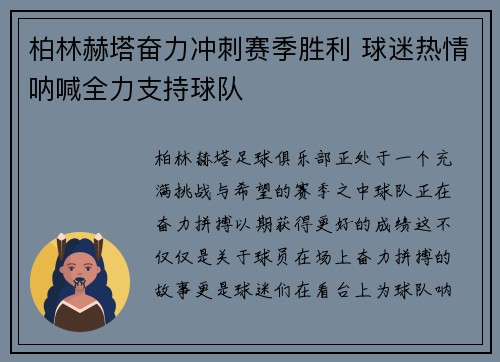 柏林赫塔奋力冲刺赛季胜利 球迷热情呐喊全力支持球队

柏林赫塔足球俱乐部正处于一个充满挑战与希望的赛季之中球队正在奋力拼搏以期获得更好的成绩这不仅仅是关于球员在场上奋力拼搏的故事更是球迷们在看台上为球队呐